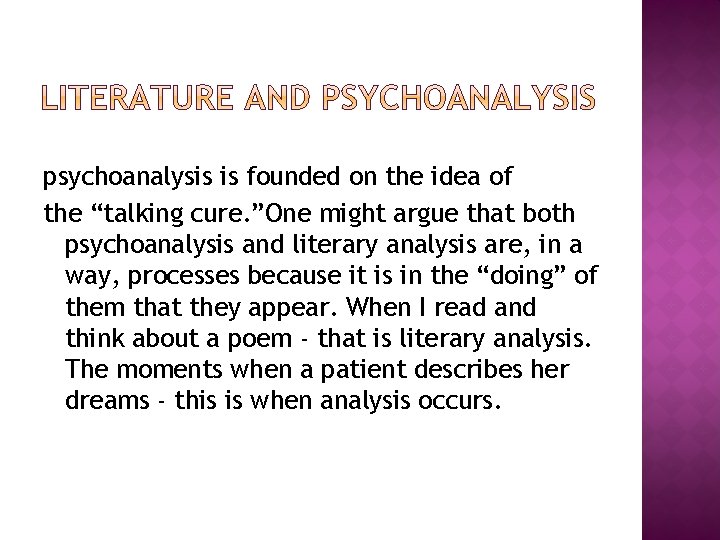 LITERATURE AND PSYCHOANALYSIS

psychoanalysis is founded on the idea of

the “talking cure.”One might argue that both psychoanalysis and literary analysis are, in a way, processes because it is in the “doing” of them that they appear. When I read and think about a poem - that is literary analysis. The moments when a patient describes her dreams - this is when analysis occurs.